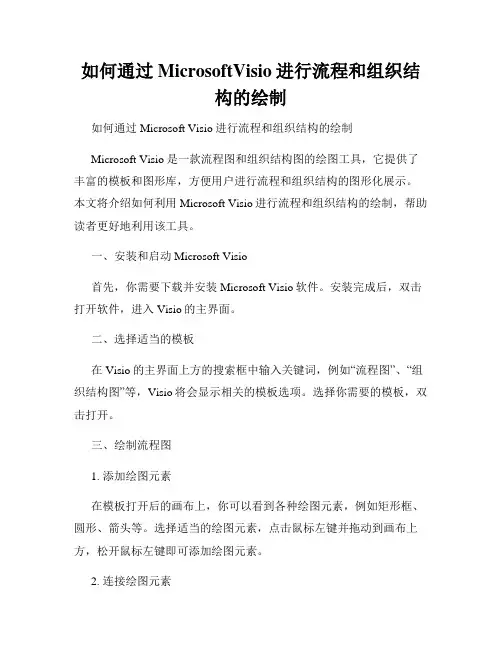 如何通过 MicrosoftVisio 进行流程和组织结构的绘制

如何通过 Microsoft Visio 进行流程和组织结构的绘制

Microsoft Visio 是一款流程图和组织结构图的绘图工具，它提供了丰富的模板和图形库，方便用户进行流程和组织结构的图形化展示。本文将介绍如何利用 Microsoft Visio 进行流程和组织结构的绘制，帮助读者更好地利用该工具。

一、安装和启动 Microsoft Visio

首先，你需要下载并安装 Microsoft Visio 软件。安装完成后，双击打开软件，进入 Visio 的主界面。

二、选择适当的模板

在 Visio 的主界面上方的搜索框中输入关键词，例如“流程图”、“组织结构图”等，Visio 将会显示相关的模板选项。选择你需要的模板，双击打开。

三、绘制流程图

1. 添加绘图元素

在模板打开后的画布上，你可以看到各种绘图元素，例如矩形框、圆形、箭头等。选择适当的绘图元素，点击鼠标左键并拖动到画布上方，松开鼠标左键即可添加绘图元素。

2. 连接绘图元素